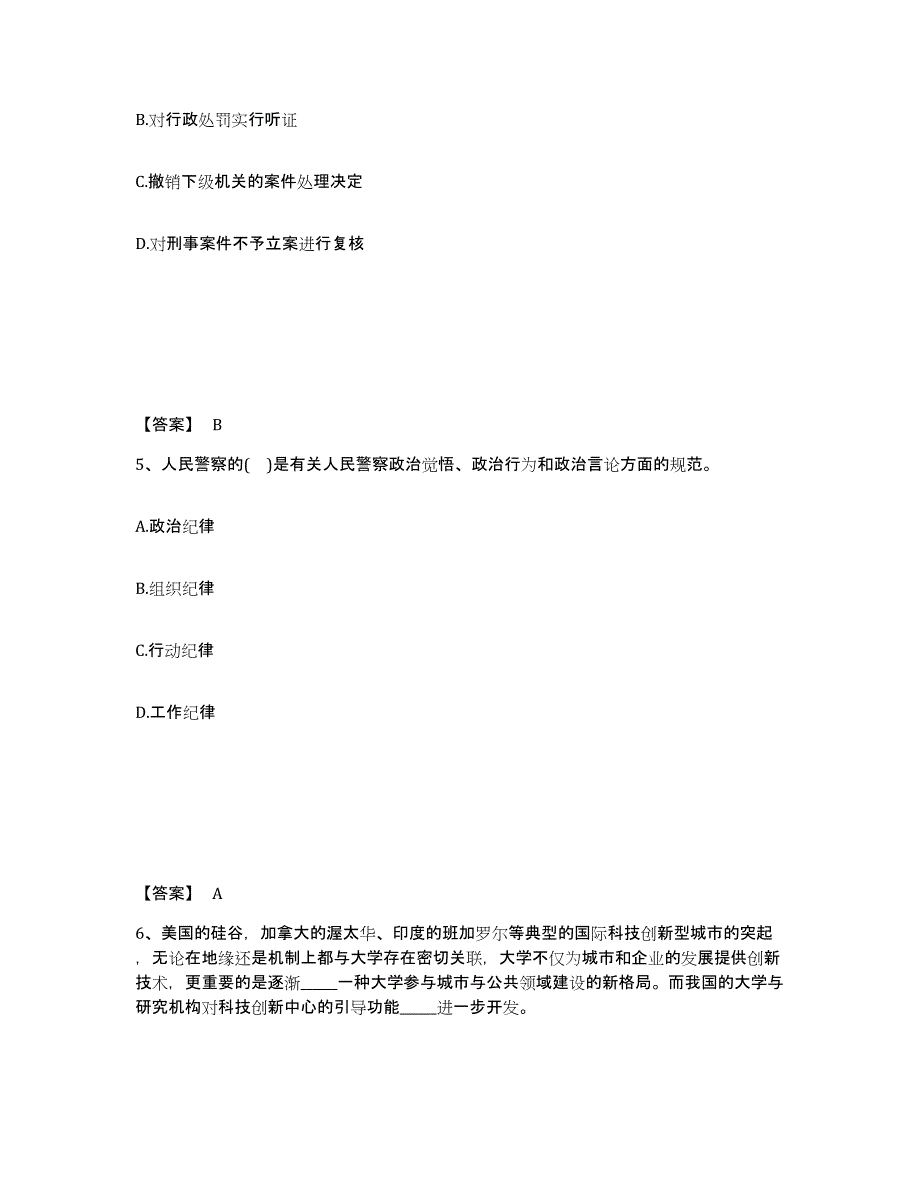 B.对行政处罚实行听证

C.撤销下级机关的案件处理决定

D.对刑事案件不予立案进行复核

【答案】 B

5、人民警察的( )是有关人民警察政治觉悟、政治行为和政治言论方面的规范。

A.政治纪律

B.组织纪律

C.行动纪律

D.工作纪律

【答案】 A

6、美国的硅谷，加拿大的渥太华、印度的班加罗尔等典型的国际科技创新型城市的突起，无论在地缘还是机制上都与大学存在密切关联，大学不仅为城市和企业的发展提供创新技术，更重要的是逐渐_____一种大学参与城市与公共领域建设的新格局。而我国的大学与研究机构对科技创新中心的引导功能_____进一步开发。